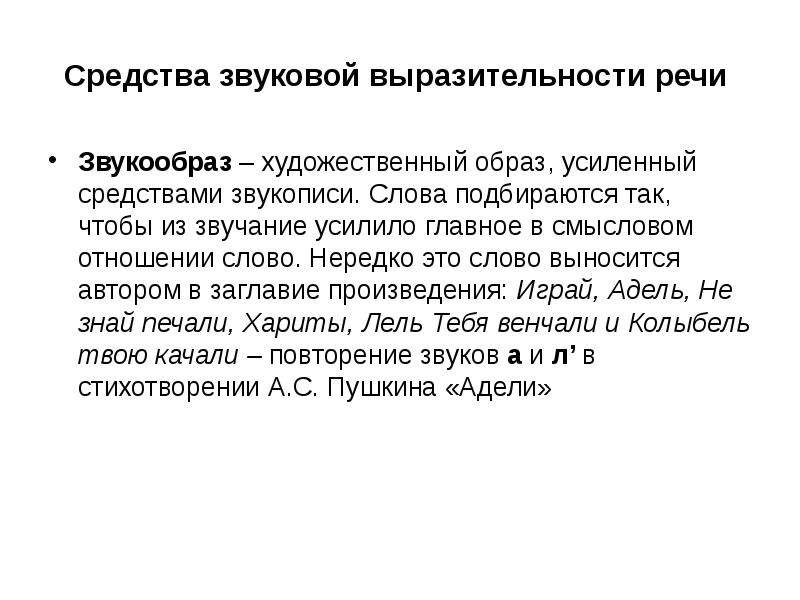 Средства звуковой выразительности речи

• Звукообраз – художественный образ, усиленный средствами звукописи. Слова подбираются так, чтобы из звучание усилило главное в смысловом отношении слово. Нередко это слово выносится автором в заглавие произведения: Играй, Адель, Не знай печали, Хариты, Лель Тебя венчали и Колыбель твою качали – повторение звуков а и л’ в стихотворении А.С. Пушкина «Адели»